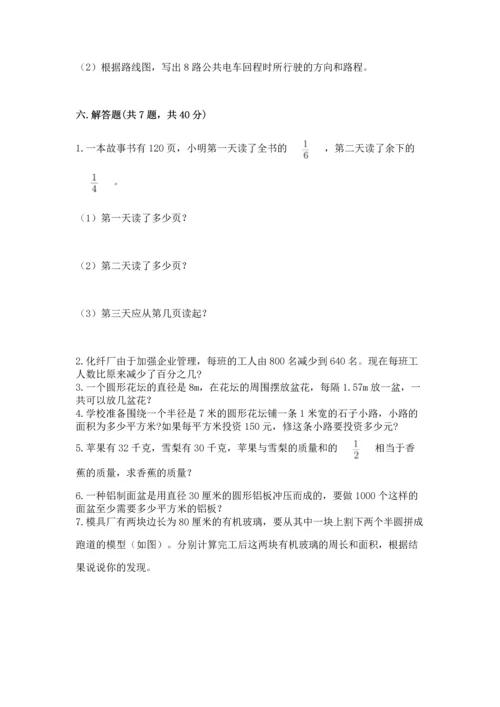 （2）根据路线图，写出 8 路公共电车回程时所行驶的方向和路程。

六. 解答题(共 7 题，共 40 分)

1. 一本故事书有 120 页，小明第一天读了全书的 $\frac{1}{6}$ ，第二天读了余下的 $\frac{1}{4}$ 。

（1）第一天读了多少页？

（2）第二天读了多少页？

（3）第三天应从第几页读起？

2. 化纤厂由于加强企业管理，每班的工人由 800 名减少到 640 名。现在每班工人数比原来减少了百分之几？
3. 一个圆形花坛的直径是 8m，在花坛的周围摆放盆花，每隔 1.57m 放一盆，一共可以放几盆花？
4. 学校准备围绕一个半径是 7 米的圆形花坛铺一条 1 米宽的石子小路，小路的面积为多少平方米?如果每平方米投资 150 元，修这条小路要投资多少元？
5. 苹果有 32 千克，雪梨有 30 千克，苹果与雪梨的质量和的 $\frac{1}{2}$ 相当于香蕉的质量，求香蕉的质量？
6. 一种铝制面盆是用直径 30 厘米的圆形铝板冲压而成的，要做 1000 个这样的面盆至少需要多少平方米的铝板？
7. 模具厂有两块边长为 80 厘米的有机玻璃，要从其中一块上割下两个半圆拼成跑道的模型（如图）。分别计算完工后这两块有机玻璃的周长和面积，根据结果说说你的发现。